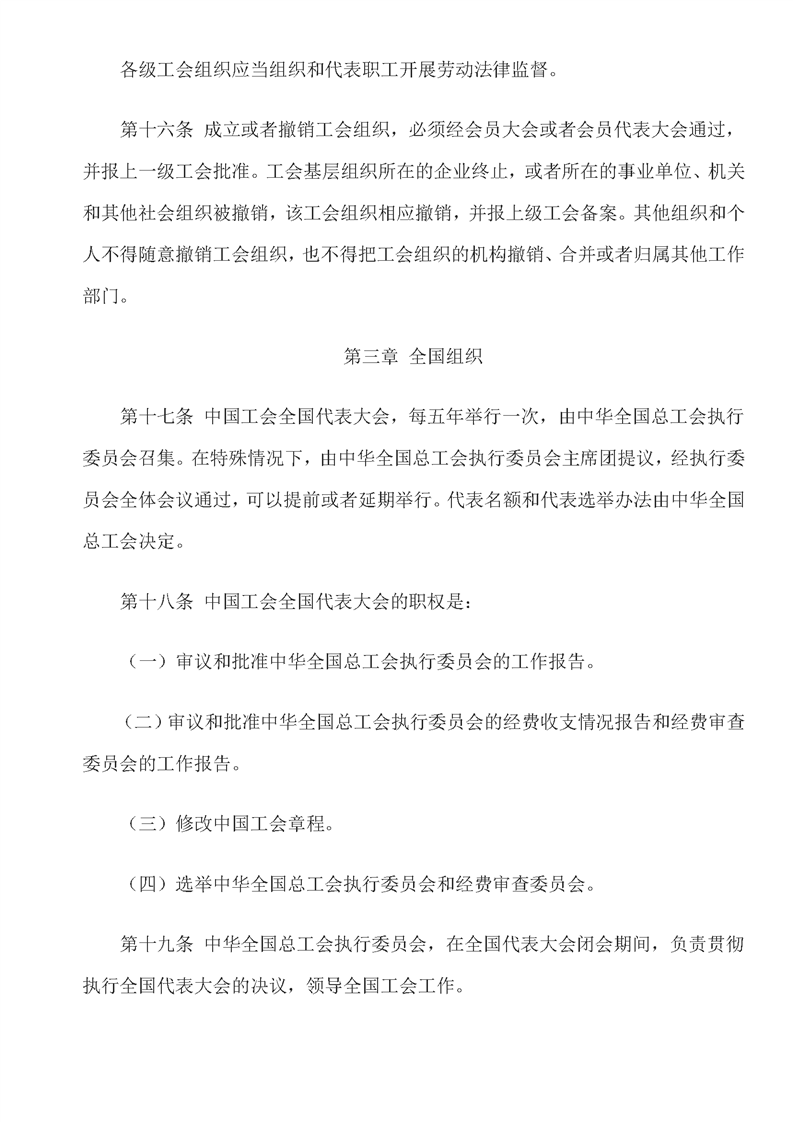 各级工会组织应当组织和代表职工开展劳动法律监督。

第十六条 成立或者撤销工会组织，必须经会员大会或者会员代表大会通过，并报上一级工会批准。工会基层组织所在的企业终止，或者所在的事业单位、机关和其他社会组织被撤销，该工会组织相应撤销，并报上级工会备案。其他组织和个人不得随意撤销工会组织，也不得把工会组织的机构撤销、合并或者归属其他工作部门。

第三章 全国组织

第十七条 中国工会全国代表大会，每五年举行一次，由中华全国总工会执行委员会召集。在特殊情况下，由中华全国总工会执行委员会主席团提议，经执行委员会全体会议通过，可以提前或者延期举行。代表名额和代表选举办法由中华全国总工会决定。

第十八条 中国工会全国代表大会的职权是：

（一）审议和批准中华全国总工会执行委员会的工作报告。

（二）审议和批准中华全国总工会执行委员会的经费收支情况报告和经费审查委员会的工作报告。

（三）修改中国工会章程。

（四）选举中华全国总工会执行委员会和经费审查委员会。

第十九条 中华全国总工会执行委员会，在全国代表大会闭会期间，负责贯彻执行全国代表大会的决议，领导全国工会工作。